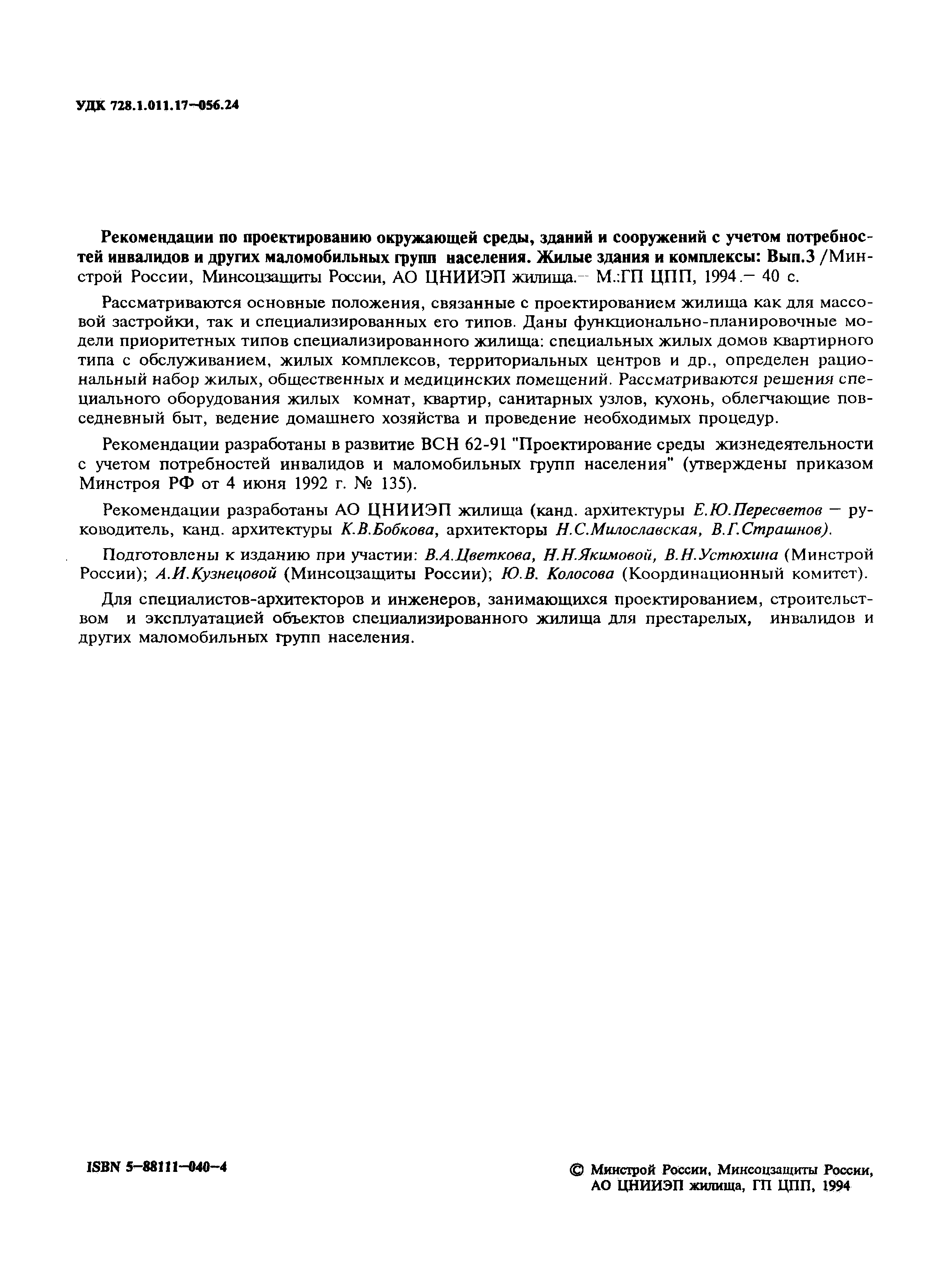 УДК 728.1.011.17–056.24

Рекомендации по проектированию окружающей среды, зданий и сооружений с учетом потребностей инвалидов и других маломобильных групп населения. Жилые здания и комплексы: Вып.3 /Минстрой России, Минсоцзащиты России, АО ЦНИИЭП жилища.– М.:ГП ЦПП, 1994.– 40 с.

Рассматриваются основные положения, связанные с проектированием жилища как для массовой застройки, так и специализированных его типов. Даны функционально-планировочные модели приоритетных типов специализированного жилища: специальных жилых домов квартирного типа с обслуживанием, жилых комплексов, территориальных центров и др., определен рациональный набор жилых, общественных и медицинских помещений. Рассматриваются решения специального оборудования жилых комнат, квартир, санитарных узлов, кухонь, облегчающие повседневный быт, ведение домашнего хозяйства и проведение необходимых процедур.

Рекомендации разработаны в развитие ВСН 62-91 "Проектирование среды жизнедеятельности с учетом потребностей инвалидов и маломобильных групп населения" (утверждены приказом Минстроя РФ от 4 июня 1992 г. № 135).

Рекомендации разработаны АО ЦНИИЭП жилища (канд. архитектуры Е.Ю.Пересветов – руководитель, канд. архитектуры К.В.Бобкова, архитекторы Н.С.Милославская, В.Г.Страшнов).

Подготовлены к изданию при участии: В.А.Цветкова, Н.Н.Якимовой, В.Н.Устюхина (Минстрой России); А.И.Кузнецовой (Минсоцзащиты России); Ю.В. Колосова (Координационный комитет).

Для специалистов-архитекторов и инженеров, занимающихся проектированием, строительством и эксплуатацией объектов специализированного жилища для престарелых, инвалидов и других маломобильных групп населения.

ISBN 5–88111–040–4

© Минстрой России, Минсоцзащиты России, АО ЦНИИЭП жилища, ГП ЦПП, 1994